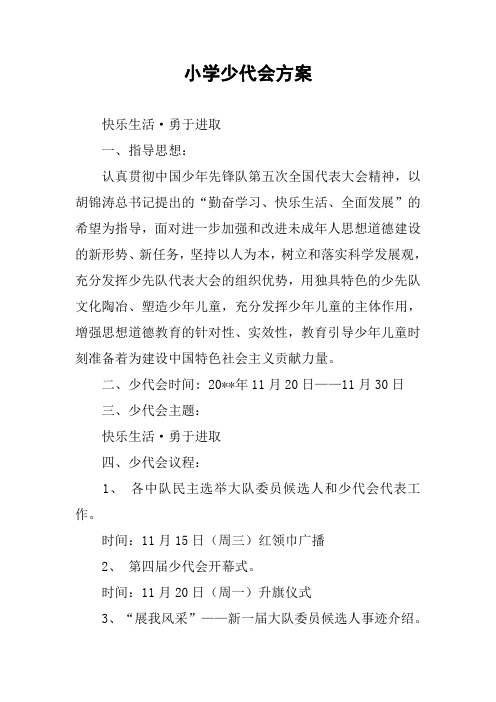 小学少代会方案

快乐生活·勇于进取

一、指导思想：

认真贯彻中国少年先锋队第五次全国代表大会精神，以胡锦涛总书记提出的“勤奋学习、快乐生活、全面发展”的希望为指导，面对进一步加强和改进未成年人思想道德建设的新形势、新任务，坚持以人为本，树立和落实科学发展观，充分发挥少先队代表大会的组织优势，用独具特色的少先队文化陶冶、塑造少年儿童，充分发挥少年儿童的主体作用，增强思想道德教育的针对性、实效性，教育引导少年儿童时刻准备着为建设中国特色社会主义贡献力量。

二、少代会时间：20**年11月20日——11月30日

三、少代会主题：

快乐生活·勇于进取

四、少代会议程：

1、 各中队民主选举大队委员候选人和少代会代表工作。

时间：11月15日（周三）红领巾广播

2、 第四届少代会开幕式。

时间：11月20日（周一）升旗仪式

3、“展我风采”——新一届大队委员候选人事迹介绍。